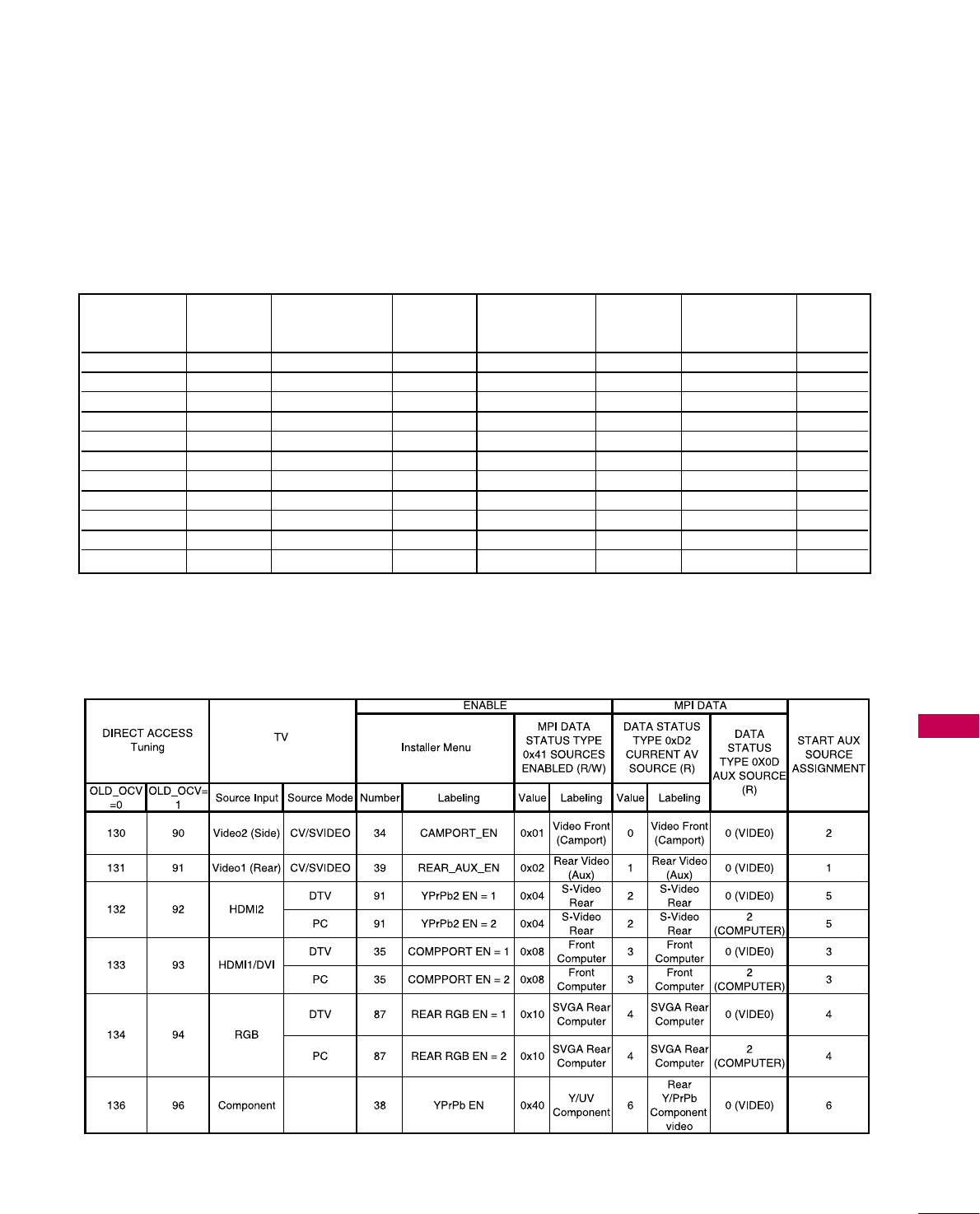 | DIRECT ACCESS Tuning | | TV | | ENABLE | | | | MPI DATA | | | START AUX SOURCE ASSIGNMENT |
|---|---|---|---|---|---|---|---|---|---|---|---|
| | | | | Installer Menu | | MPI DATA STATUS TYPE 0x41 SOURCES ENABLED (R/W) | | DATA STATUS TYPE 0xD2 CURRENT AV SOURCE (R) | | DATA STATUS TYPE 0X0D AUX SOURCE (R) | |
| OLD_OCV =0 | OLD_OCV= 1 | Source Input | Source Mode | Number | Labeling | Value | Labeling | Value | Labeling | | |
| 130 | 90 | Video2 (Side) | CV/SVIDEO | 34 | CAMPORT_EN | 0x01 | Video Front (Camport) | 0 | Video Front (Camport) | 0 (VIDE0) | 2 |
| 131 | 91 | Video1 (Rear) | CV/SVIDEO | 39 | REAR_AUX_EN | 0x02 | Rear Video (Aux) | 1 | Rear Video (Aux) | 0 (VIDE0) | 1 |
| 132 | 92 | HDMI2 | DTV | 91 | YPrPb2 EN = 1 | 0x04 | S-Video Rear | 2 | S-Video Rear | 0 (VIDE0) | 5 |
| | | | PC | 91 | YPrPb2 EN = 2 | 0x04 | S-Video Rear | 2 | S-Video Rear | 2 (COMPUTER) | 5 |
| 133 | 93 | HDMI1/DVI | DTV | 35 | COMPPORT EN = 1 | 0x08 | Front Computer | 3 | Front Computer | 0 (VIDE0) | 3 |
| | | | PC | 35 | COMPPORT EN = 2 | 0x08 | Front Computer | 3 | Front Computer | 2 (COMPUTER) | 3 |
| 134 | 94 | RGB | DTV | 87 | REAR RGB EN = 1 | 0x10 | SVGA Rear Computer | 4 | SVGA Rear Computer | 0 (VIDE0) | 4 |
| | | | PC | 87 | REAR RGB EN = 2 | 0x10 | SVGA Rear Computer | 4 | SVGA Rear Computer | 2 (COMPUTER) | 4 |
| 136 | 96 | Component | | 38 | YPrPb EN | 0x40 | Y/UV Component | 6 | Rear Y/PrPb Component video | 0 (VIDE0) | 6 |